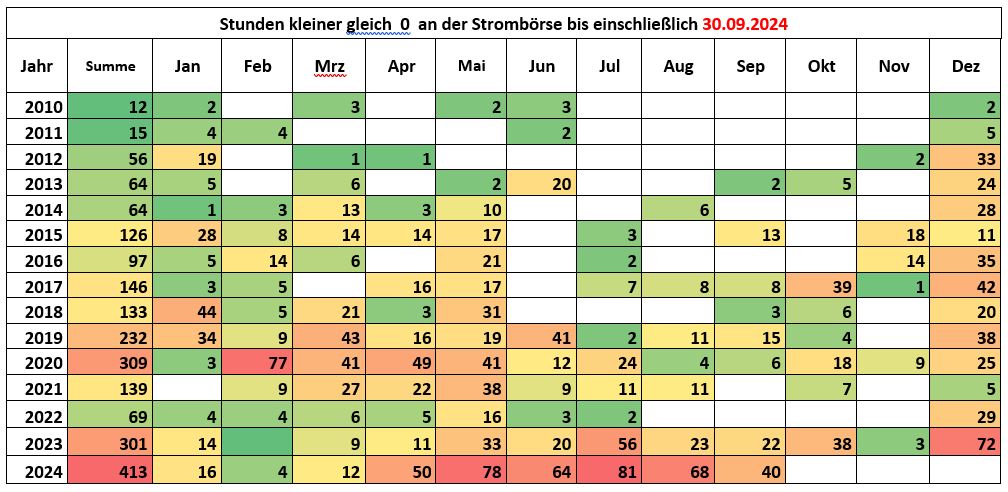 Stunden kleiner gleich 0 an der Strombörse bis einschließlich 30.09.2024

| Jahr | Summe | Jan | Feb | Mrz | Apr | Mai | Jun | Jul | Aug | Sep | Okt | Nov | Dez |
|---|---|---|---|---|---|---|---|---|---|---|---|---|---|
| 2010 | 12 | 2 | | 3 | | 2 | 3 | | | | | | 2 |
| 2011 | 15 | 4 | 4 | | | | 2 | | | | | | 5 |
| 2012 | 56 | 19 | | 1 | 1 | | | | | | | 2 | 33 |
| 2013 | 64 | 5 | | 6 | | 2 | 20 | | | 2 | 5 | | 24 |
| 2014 | 64 | 1 | 3 | 13 | 3 | 10 | | | 6 | | | | 28 |
| 2015 | 126 | 28 | 8 | 14 | 14 | 17 | | 3 | | 13 | | 18 | 11 |
| 2016 | 97 | 5 | 14 | 6 | | 21 | | 2 | | | | 14 | 35 |
| 2017 | 146 | 3 | 5 | | 16 | 17 | | 7 | 8 | 8 | 39 | 1 | 42 |
| 2018 | 133 | 44 | 5 | 21 | 3 | 31 | | | | 3 | 6 | | 20 |
| 2019 | 232 | 34 | 9 | 43 | 16 | 19 | 41 | 2 | 11 | 15 | 4 | | 38 |
| 2020 | 309 | 3 | 77 | 41 | 49 | 41 | 12 | 24 | 4 | 6 | 18 | 9 | 25 |
| 2021 | 139 | | 9 | 27 | 22 | 38 | 9 | 11 | 11 | | 7 | | 5 |
| 2022 | 69 | 4 | 4 | 6 | 5 | 16 | 3 | 2 | | | | | 29 |
| 2023 | 301 | 14 | | 9 | 11 | 33 | 20 | 56 | 23 | 22 | 38 | 3 | 72 |
| 2024 | 413 | 16 | 4 | 12 | 50 | 78 | 64 | 81 | 68 | 40 | | | |